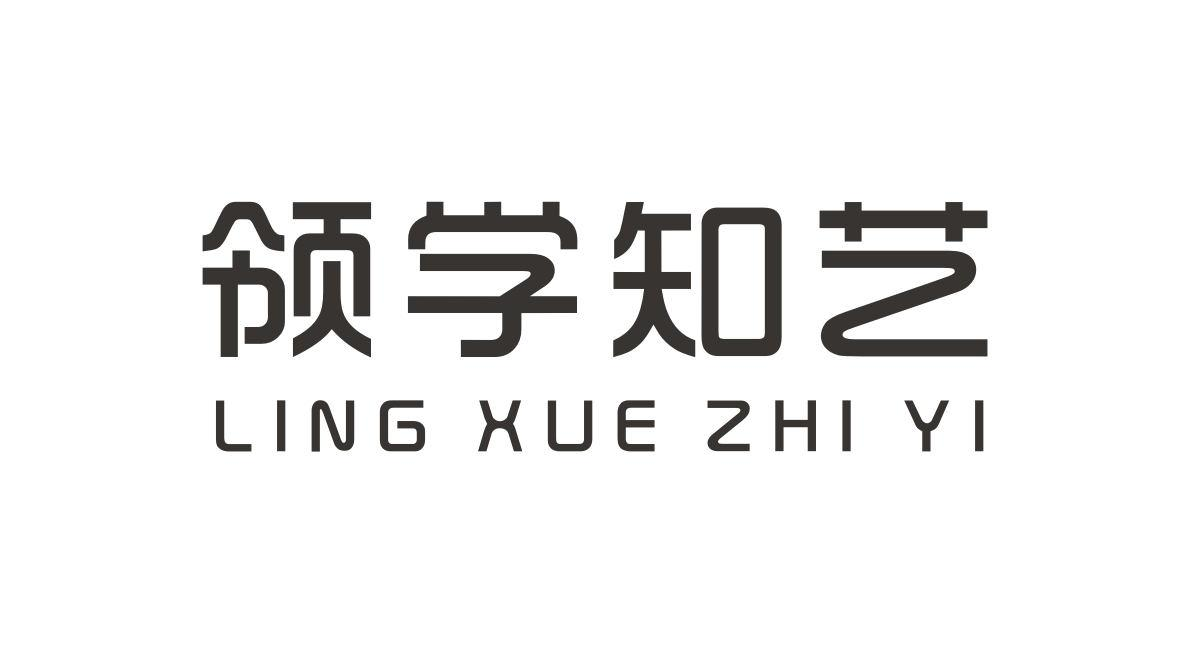 领学知艺
LING XUE ZHI YI